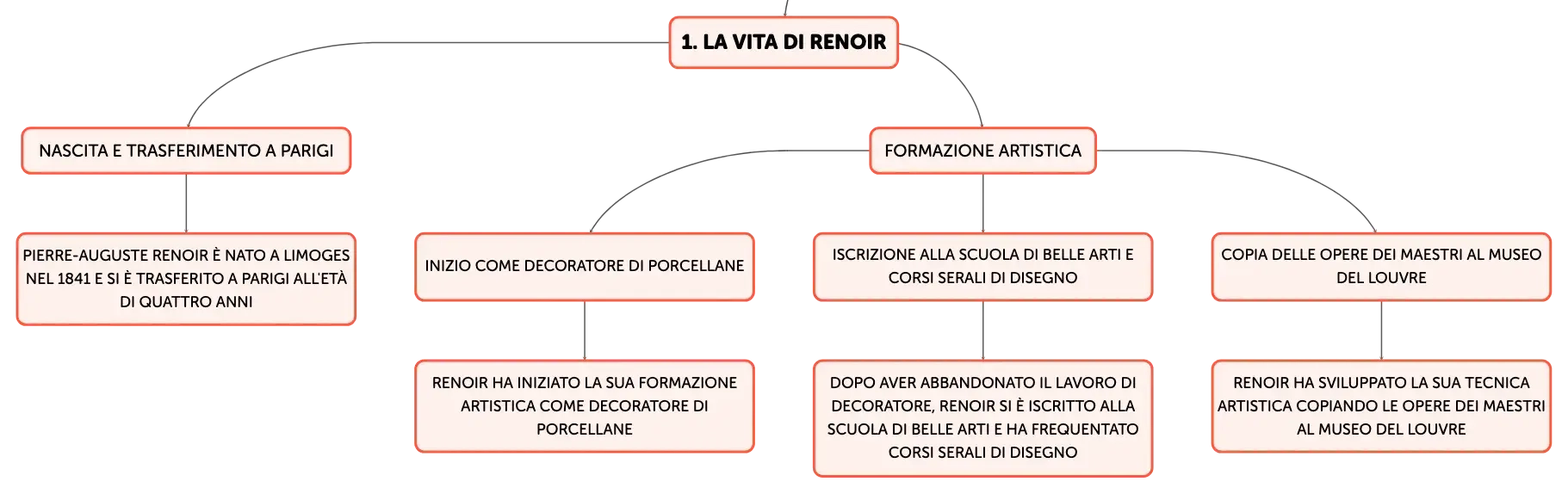 1. LA VITA DI RENOIR

NASCITA E TRASFERIMENTO A PARIGI

PIERRE-AUGUSTE RENOIR È NATO A LIMOGES NEL 1841 E SI È TRASFERITO A PARIGI ALL'ETÀ DI QUATTRO ANNI

FORMAZIONE ARTISTICA

INIZIO COME DECORATORE DI PORCELLANE

RENOIR HA INIZIATO LA SUA FORMAZIONE ARTISTICA COME DECORATORE DI PORCELLANE

ISCRIZIONE ALLA SCUOLA DI BELLE ARTI E CORSI SERALI DI DISEGNO

DOPO AVER ABBANDONATO IL LAVORO DI DECORATORE, RENOIR SI È ISCRITTO ALLA SCUOLA DI BELLE ARTI E HA FREQUENTATO CORSI SERALI DI DISEGNO

COPIA DELLE OPERE DEI MAESTRI AL MUSEO DEL LOUVRE

RENOIR HA SVILUPPATO LA SUA TECNICA ARTISTICA COPIANDO LE OPERE DEI MAESTRI AL MUSEO DEL LOUVRE